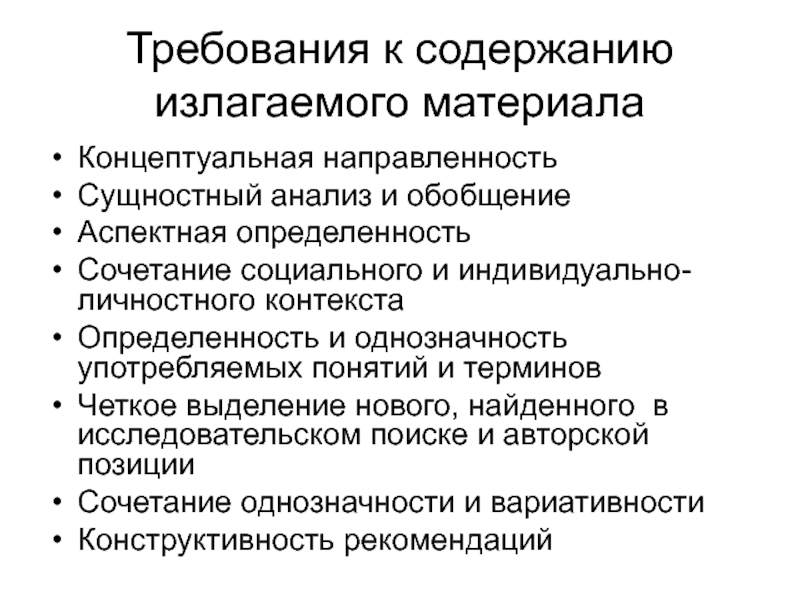 Требования к содержанию излагаемого материала

• Концептуальная направленность
• Сущностный анализ и обобщение
• Аспектная определенность
• Сочетание социального и индивидуально-личностного контекста
• Определенность и однозначность употребляемых понятий и терминов
• Четкое выделение нового, найденного в исследовательском поиске и авторской позиции
• Сочетание однозначности и вариативности
• Конструктивность рекомендаций